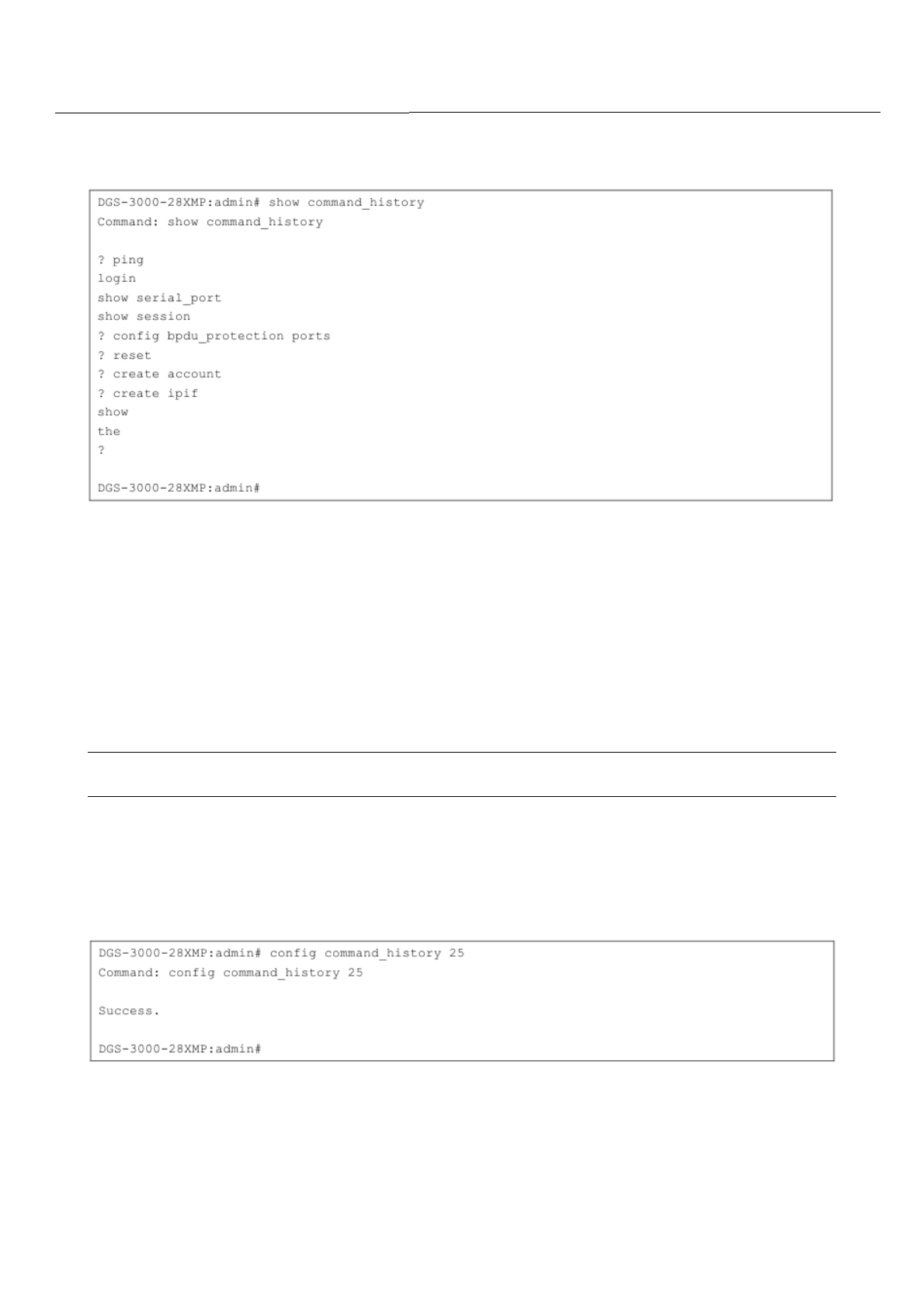 DGS-3000-28XMP:admin# show command_history
Command: show command_history

? ping
login
show serial_port
show session
? config bpdu_protection ports
? reset
? create account
? create ipif
show
the
?

DGS-3000-28XMP:admin#

DGS-3000-28XMP:admin# config command_history 25
Command: config command_history 25

Success.

DGS-3000-28XMP:admin#